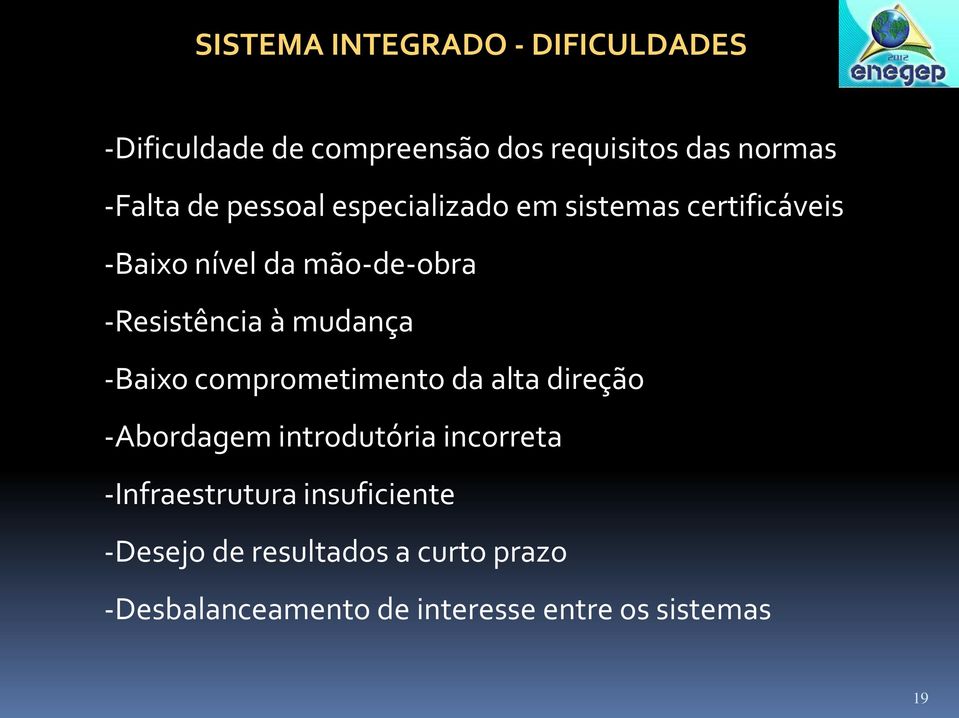 SISTEMA INTEGRADO - DIFICULDADES

2012
enegep

-Dificuldade de compreensão dos requisitos das normas

-Falta de pessoal especializado em sistemas certificáveis

-Baixo nível da mão-de-obra

-Resistência à mudança

-Baixo comprometimento da alta direção

-Abordagem introdutória incorreta

-Infraestrutura insuficiente

-Desejo de resultados a curto prazo

-Desbalanceamento de interesse entre os sistemas

19